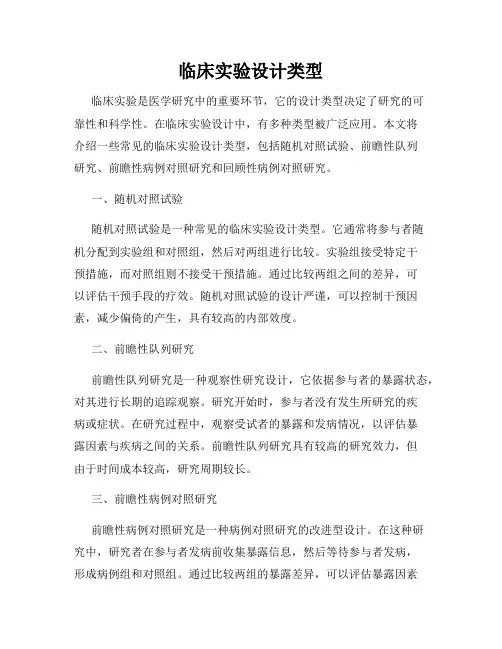 临床实验设计类型

临床实验是医学研究中的重要环节，它的设计类型决定了研究的可靠性和科学性。在临床实验设计中，有多种类型被广泛应用。本文将介绍一些常见的临床实验设计类型，包括随机对照试验、前瞻性队列研究、前瞻性病例对照研究和回顾性病例对照研究。

一、随机对照试验

随机对照试验是一种常见的临床实验设计类型。它通常将参与者随机分配到实验组和对照组，然后对两组进行比较。实验组接受特定干预措施，而对照组则不接受干预措施。通过比较两组之间的差异，可以评估干预手段的疗效。随机对照试验的设计严谨，可以控制干预因素，减少偏倚的产生，具有较高的内部效度。

二、前瞻性队列研究

前瞻性队列研究是一种观察性研究设计，它依据参与者的暴露状态，对其进行长期的追踪观察。研究开始时，参与者没有发生所研究的疾病或症状。在研究过程中，观察受试者的暴露和发病情况，以评估暴露因素与疾病之间的关系。前瞻性队列研究具有较高的研究效力，但由于时间成本较高，研究周期较长。

三、前瞻性病例对照研究

前瞻性病例对照研究是一种病例对照研究的改进型设计。在这种研究中，研究者在参与者发病前收集暴露信息，然后等待参与者发病，形成病例组和对照组。通过比较两组的暴露差异，可以评估暴露因素